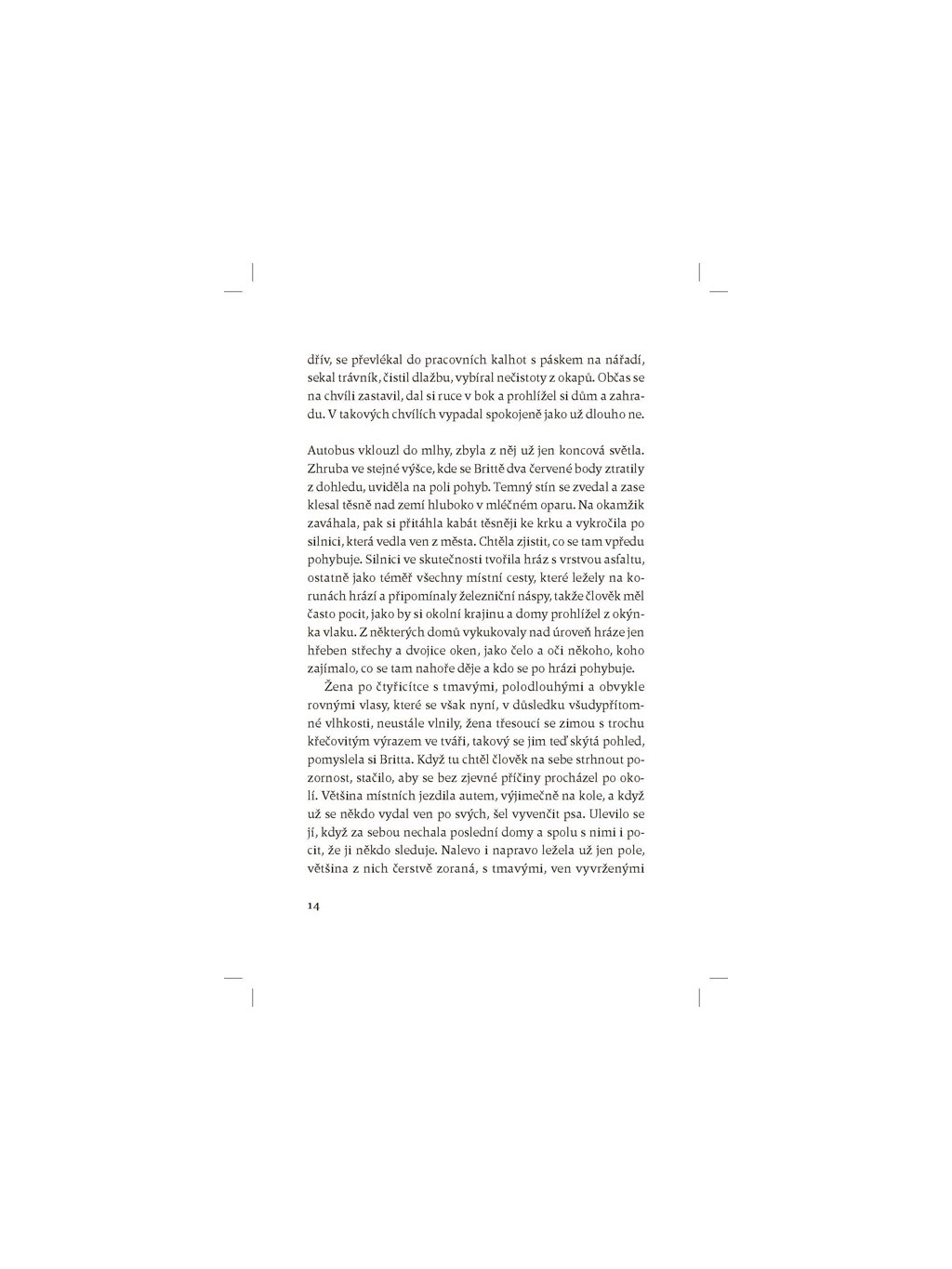 dřív, se převlékal do pracovních kalhot s páskem na nářadí, sekal trávník, čistil dlažbu, vybíral nečistoty z okapů. Občas se na chvíli zastavil, dal si ruce v bok a prohlížel si dům a zahradu. V takových chvílích vypadal spokojeně jako už dlouho ne.

Autobus vklouzl do mlhy, zbyla z něj už jen koncová světla. Zhruba ve stejné výšce, kde se Brittě dva červené body ztratily z dohledu, uviděla na poli pohyb. Temný stín se zvedal a zase klesal těsně nad zemí hluboko v mléčném oparu. Na okamžik zaváhala, pak si přitáhla kabát těsněji ke krku a vykročila po silnici, která vedla ven z města. Chtěla zjistit, co se tam vpředu pohybuje. Silnici ve skutečnosti tvořila hráz s vrstvou asfaltu, ostatně jako téměř všechny místní cesty, které ležely na korunách hrází a připomínaly železniční náspy, takže člověk měl často pocit, jako by si okolní krajinu a domy prohlížel z okýnka vlaku. Z některých domů vykukovaly nad úroveň hráze jen hřeben střechy a dvojice oken, jako čelo a oči někoho, koho zajímalo, co se tam nahoře děje a kdo se po hrázi pohybuje.

Žena po čtyřicítce s tmavými, polodlouhými a obvykle rovnými vlasy, které se však nyní, v důsledku všudypřítomné vlhkosti, neustále vlnily, žena třesoucí se zimou s trochu křečovitým výrazem ve tváři, takový se jim teď skýtá pohled, pomyslela si Britta. Když tu chtěl člověk na sebe strhnout pozornost, stačilo, aby se bez zjevné příčiny procházel po okolí. Většina místních jezdila autem, výjimečně na kole, a když už se někdo vydal ven po svých, šel vyvenčit psa. Ulevilo se jí, když za sebou nechala poslední domy a spolu s nimi i pocit, že ji někdo sleduje. Nalevo i napravo ležela už jen pole, většina z nich čerstvě zoraná, s tmavými, ven vyvrženými

14